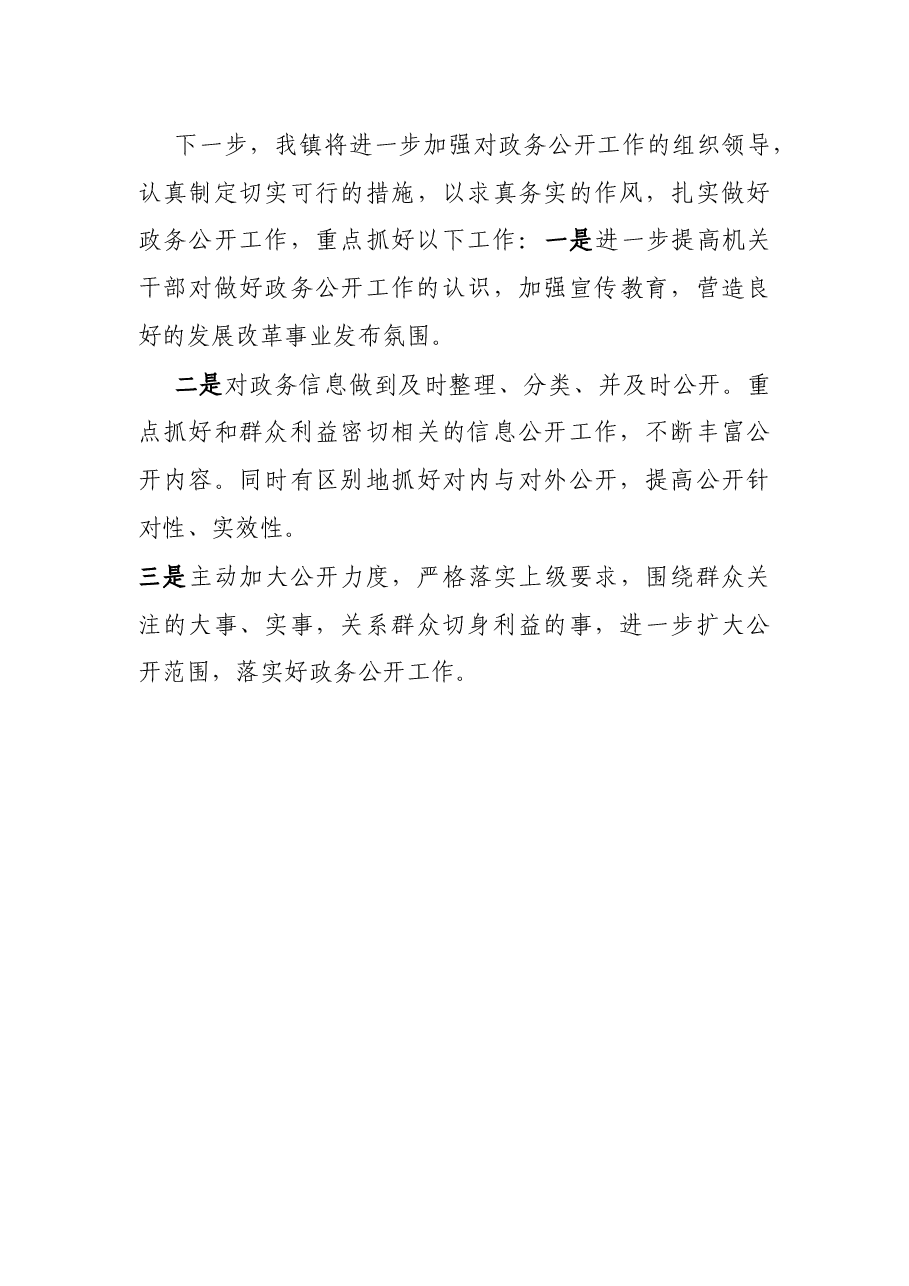 下一步，我镇将进一步加强对政务公开工作的组织领导，认真制定切实可行的措施，以求真务实的作风，扎实做好政务公开工作，重点抓好以下工作：一是进一步提高机关干部对做好政务公开工作的认识，加强宣传教育，营造良好的发展改革事业发布氛围。

二是对政务信息做到及时整理、分类、并及时公开。重点抓好和群众利益密切相关的信息公开工作，不断丰富公开内容。同时有区别地抓好对内与对外公开，提高公开针对性、实效性。

三是主动加大公开力度，严格落实上级要求，围绕群众关注的大事、实事，关系群众切身利益的事，进一步扩大公开范围，落实好政务公开工作。